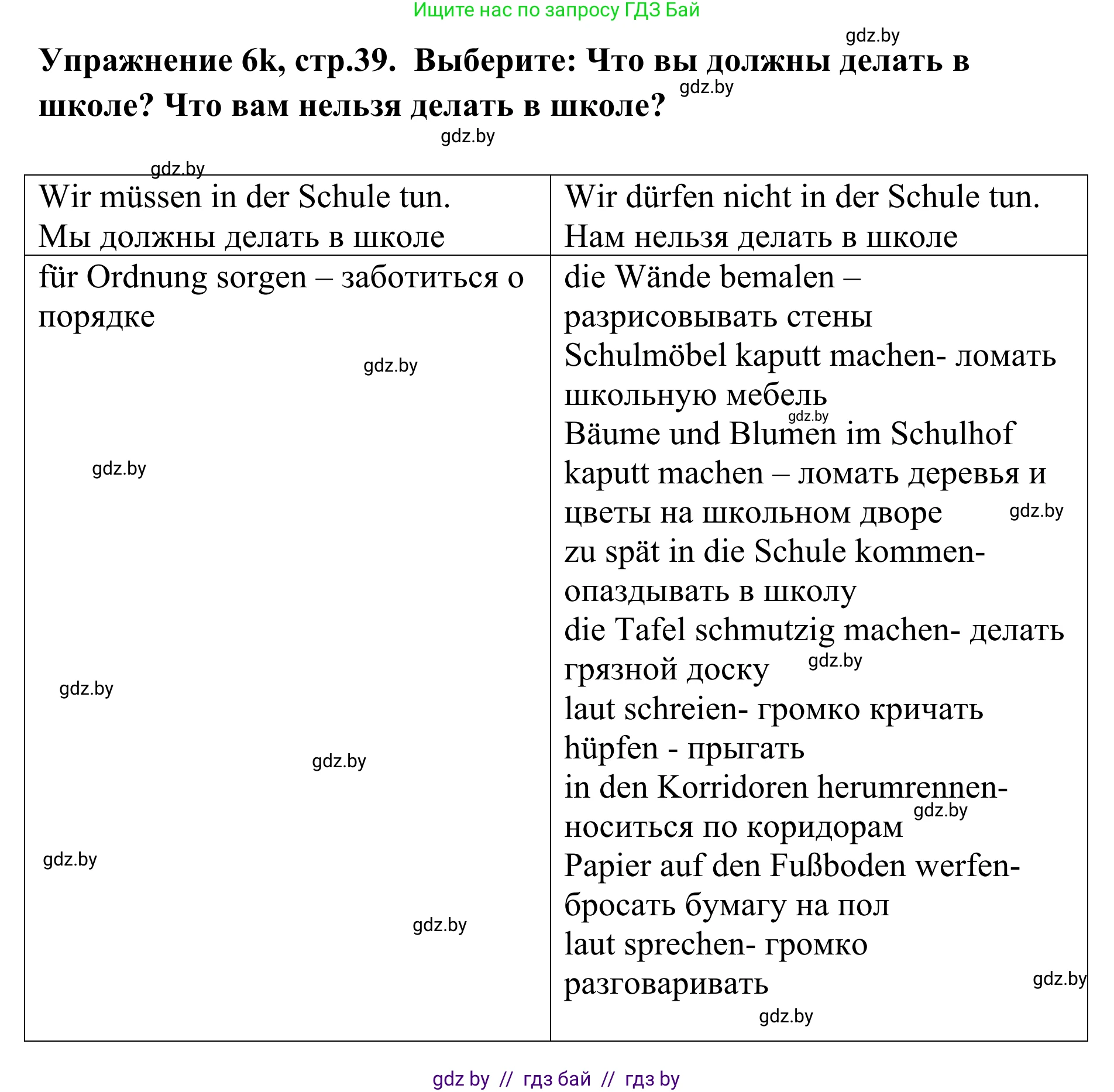 Ищите нас по запросу ГДЗ Бай

gdz.by

**Упражнение 6k, стр.39. Выберите: Что вы должны делать в школе? Что вам нельзя делать в школе?** gdz.by

gdz.by

gdz.by

| Wir müssen in der Schule tun. Мы должны делать в школе | Wir dürfen nicht in der Schule tun. Нам нельзя делать в школе |
|---|---|
| für Ordnung sorgen – заботиться о порядке gdz.by gdz.by gdz.by gdz.by gdz.by gdz.by | die Wände bemalen – разрисовывать стены Schulmöbel kaputt machen- ломать школьную мебель gdz.by Bäume und Blumen im Schulhof kaputt machen – ломать деревья и цветы на школьном дворе gdz.by zu spät in die Schule kommen- опаздывать в школу die Tafel schmutzig machen- делать грязной доску gdz.by laut schreien- громко кричать hüpfen - прыгать in den Korridoren herumrennen- носиться по коридорам gdz.by Papier auf den Fußboden werfen- бросать бумагу на пол laut sprechen- громко разговаривать gdz.by gdz.by |

gdz by // гдз бай // гдз by